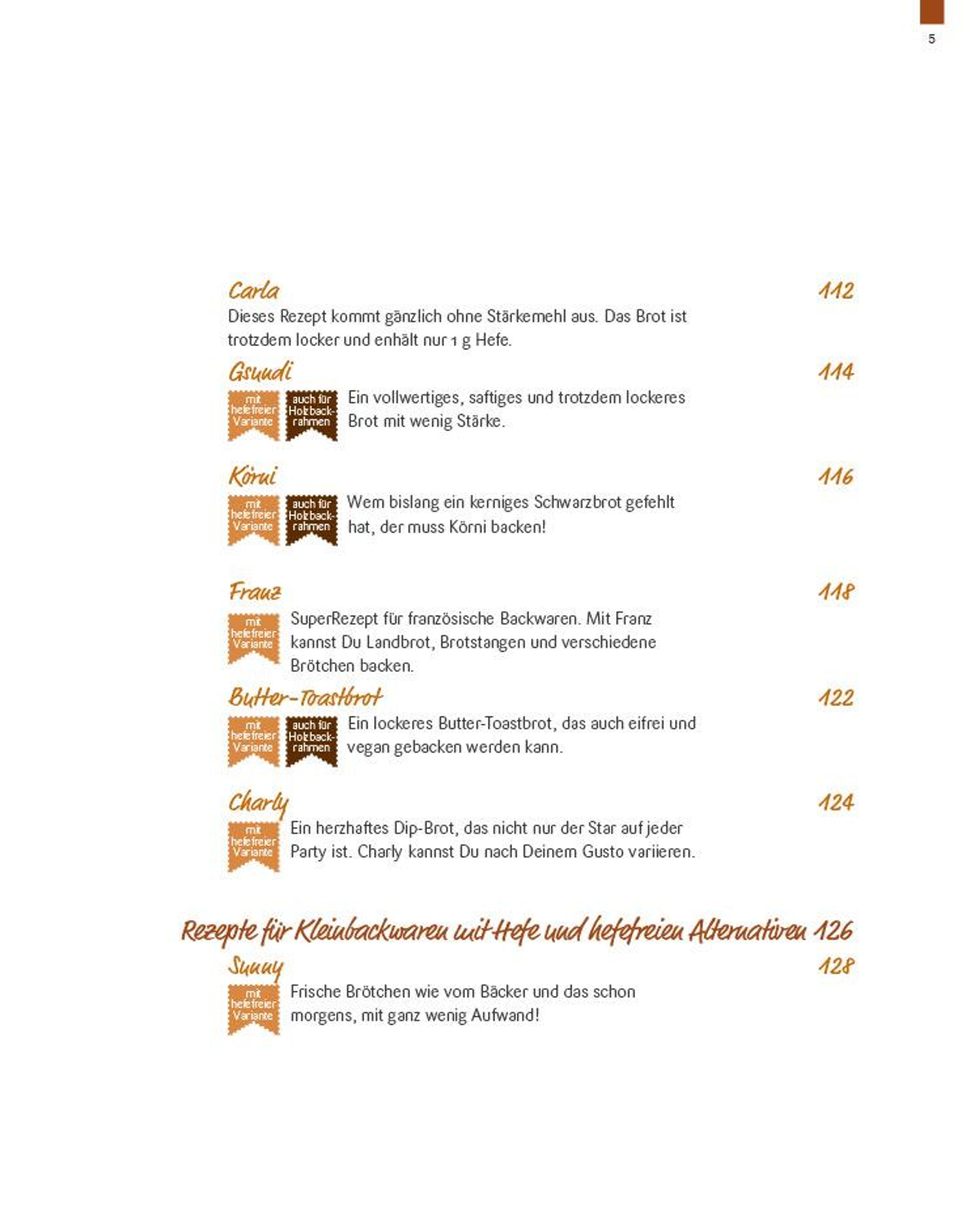 5

Carla 112
Dieses Rezept kommt gänzlich ohne Stärkemehl aus. Das Brot ist trotzdem locker und enhält nur 1 g Hefe.

Gsundi 114
mit hefefreier Variante
auch für Holzbackrahmen
Ein vollwertiges, saftiges und trotzdem lockeres Brot mit wenig Stärke.

Körni 116
mit hefefreier Variante
auch für Holzbackrahmen
Wem bislang ein kerniges Schwarzbrot gefehlt hat, der muss Körni backen!

Franz 118
mit hefefreier Variante
SuperRezept für französische Backwaren. Mit Franz kannst Du Landbrot, Brotstangen und verschiedene Brötchen backen.

Butter-Toastbrot 122
mit hefefreier Variante
auch für Holzbackrahmen
Ein lockeres Butter-Toastbrot, das auch eifrei und vegan gebacken werden kann.

Charly 124
mit hefefreier Variante
Ein herzhaftes Dip-Brot, das nicht nur der Star auf jeder Party ist. Charly kannst Du nach Deinem Gusto variieren.

Rezepte für Kleinbackwaren mit Hefe und hefefreien Alternativen 126

Sunny 128
mit hefefreier Variante
Frische Brötchen wie vom Bäcker und das schon morgens, mit ganz wenig Aufwand!